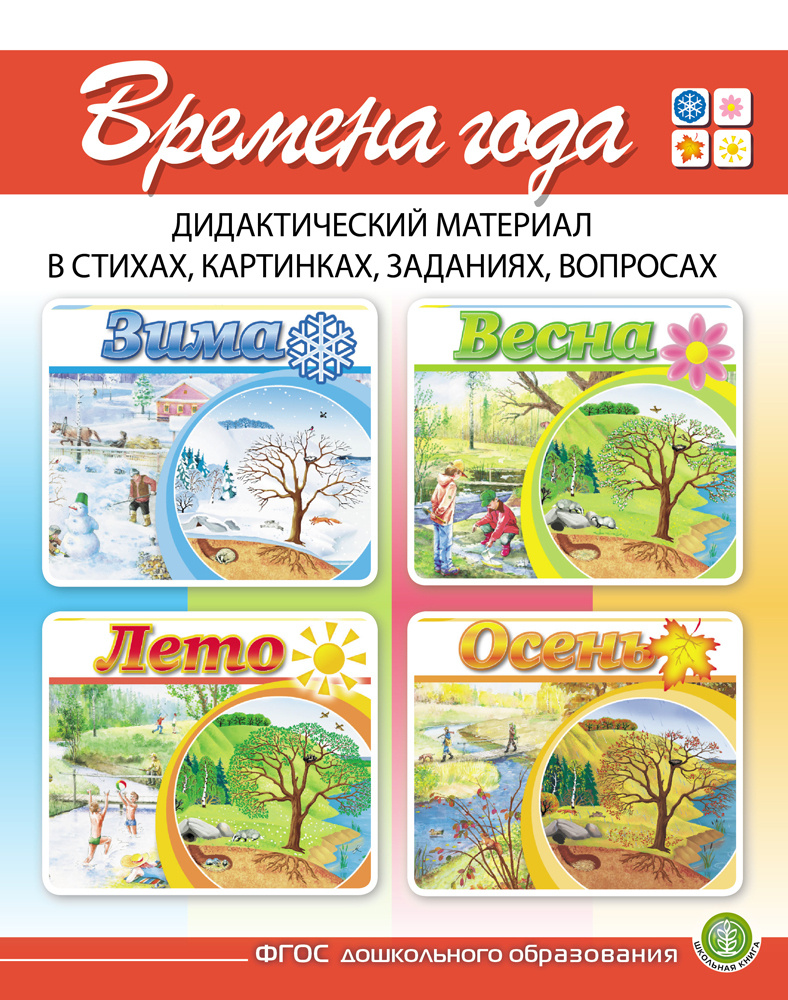 Времена года

ДИДАКТИЧЕСКИЙ МАТЕРИАЛ В СТИХАХ, КАРТИНКАХ, ЗАДАНИЯХ, ВОПРОСАХ

Зима

Весна

Лето

Осень

ФГОС дошкольного образования

ШКОЛЬНАЯ КНИГА